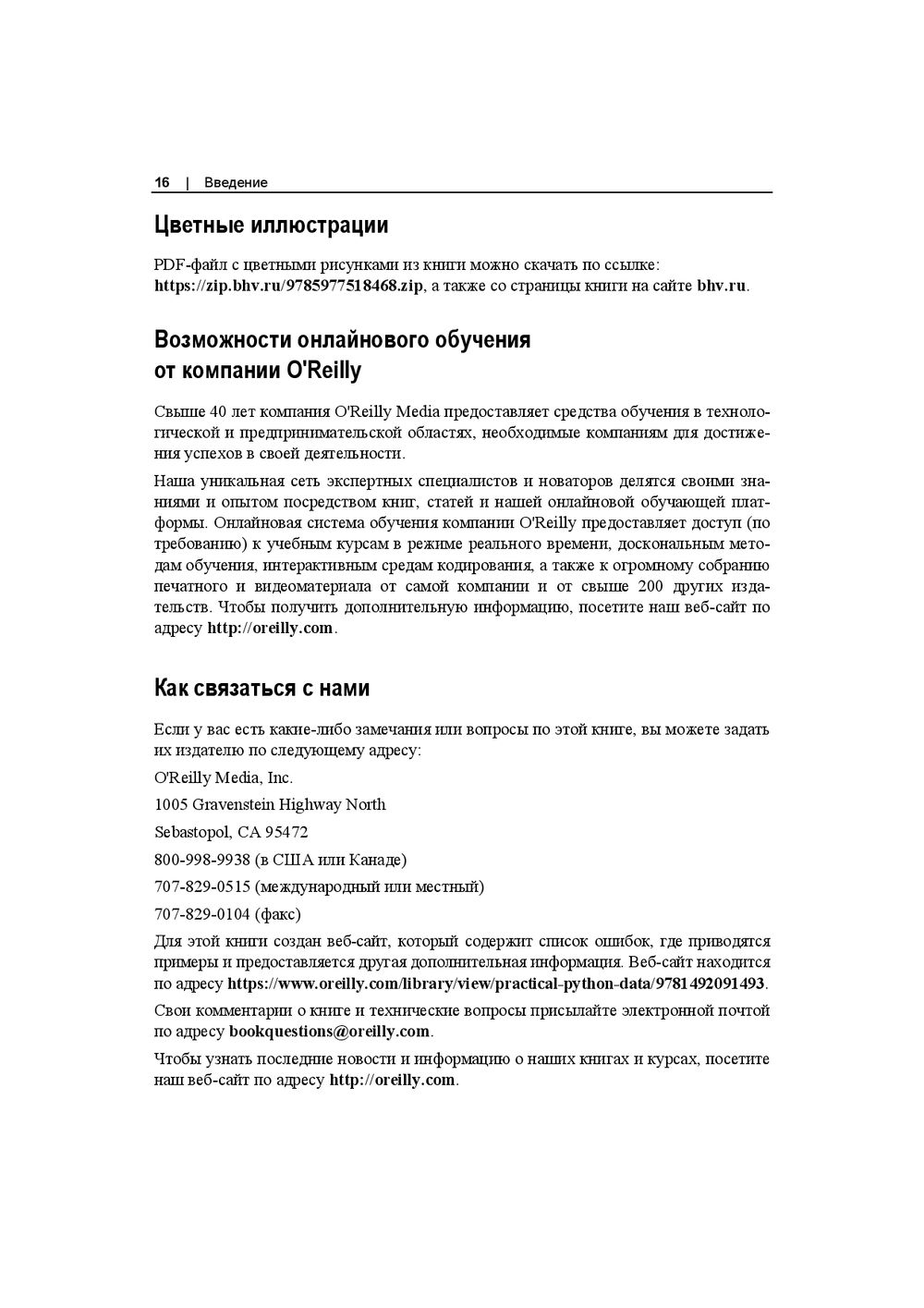 16 | Введение

Цветные иллюстрации

PDF-файл с цветными рисунками из книги можно скачать по ссылке: https://zip.bhv.ru/9785977518468.zip, а также со страницы книги на сайте bhv.ru.

Возможности онлайнового обучения от компании O'Reilly

Свыше 40 лет компания O'Reilly Media предоставляет средства обучения в технологической и предпринимательской областях, необходимые компаниям для достижения успехов в своей деятельности.

Наша уникальная сеть экспертных специалистов и новаторов делятся своими знаниями и опытом посредством книг, статей и нашей онлайновой обучающей платформы. Онлайновая система обучения компании O'Reilly предоставляет доступ (по требованию) к учебным курсам в режиме реального времени, доскональным методам обучения, интерактивным средам кодирования, а также к огромному собранию печатного и видеоматериала от самой компании и от свыше 200 других издательств. Чтобы получить дополнительную информацию, посетите наш веб-сайт по адресу http://oreilly.com.

Как связаться с нами

Если у вас есть какие-либо замечания или вопросы по этой книге, вы можете задать их издателю по следующему адресу:

O'Reilly Media, Inc.

1005 Gravenstein Highway North

Sebastopol, CA 95472

800-998-9938 (в США или Канаде)

707-829-0515 (международный или местный)

707-829-0104 (факс)

Для этой книги создан веб-сайт, который содержит список ошибок, где приводятся примеры и предоставляется другая дополнительная информация. Веб-сайт находится по адресу https://www.oreilly.com/library/view/practical-python-data/9781492091493.

Свои комментарии о книге и технические вопросы присылайте электронной почтой по адресу bookquestions@oreilly.com.

Чтобы узнать последние новости и информацию о наших книгах и курсах, посетите наш веб-сайт по адресу http://oreilly.com.